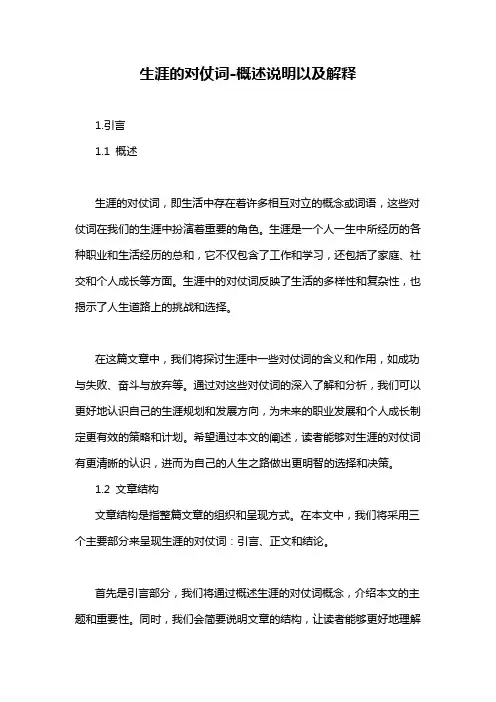 生涯的对仗词-概述说明以及解释

1.引言

1.1 概述

生涯的对仗词，即生活中存在着许多相互对立的概念或词语，这些对仗词在我们的生涯中扮演着重要的角色。生涯是一个人一生中所经历的各种职业和生活经历的总和，它不仅包含了工作和学习，还包括了家庭、社交和个人成长等方面。生涯中的对仗词反映了生活的多样性和复杂性，也揭示了人生道路上的挑战和选择。

在这篇文章中，我们将探讨生涯中一些对仗词的含义和作用，如成功与失败、奋斗与放弃等。通过对这些对仗词的深入了解和分析，我们可以更好地认识自己的生涯规划和发展方向，为未来的职业发展和个人成长制定更有效的策略和计划。希望通过本文的阐述，读者能够对生涯的对仗词有更清晰的认识，进而为自己的人生之路做出更明智的选择和决策。

1.2 文章结构

文章结构是指整篇文章的组织和呈现方式。在本文中，我们将采用三个主要部分来呈现生涯的对仗词：引言、正文和结论。

首先是引言部分，我们将通过概述生涯的对仗词概念，介绍本文的主题和重要性。同时，我们会简要说明文章的结构，让读者能够更好地理解